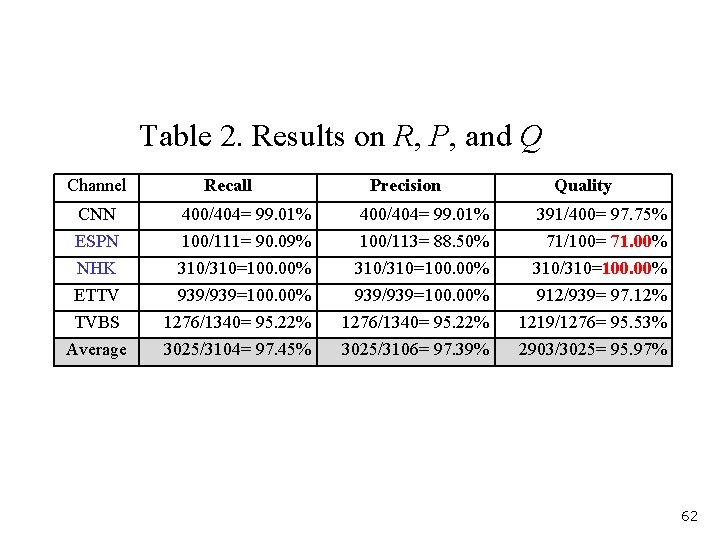 Table 2. Results on $R$, $P$, and $Q$

| Channel | Recall | Precision | Quality |
|---|---|---|---|
| CNN | 400/404= 99.01% | 400/404= 99.01% | 391/400= 97.75% |
| ESPN | 100/111= 90.09% | 100/113= 88.50% | 71/100= 71.00% |
| NHK | 310/310=100.00% | 310/310=100.00% | 310/310=100.00% |
| ETTV | 939/939=100.00% | 939/939=100.00% | 912/939= 97.12% |
| TVBS | 1276/1340= 95.22% | 1276/1340= 95.22% | 1219/1276= 95.53% |
| Average | 3025/3104= 97.45% | 3025/3106= 97.39% | 2903/3025= 95.97% |

62